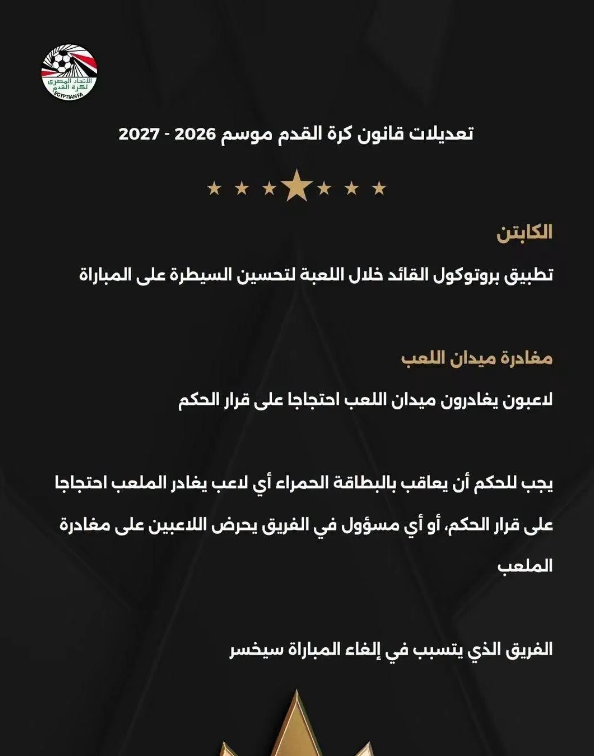 تعديلات قانون كرة القدم موسم 2026 - 2027

الكابتن

تطبيق بروتوكول القائد خلال اللعبة لتحسين السيطرة على المباراة

مغادرة ميدان اللعب

لاعبون يغادرون ميدان اللعب احتجاجا على قرار الحكم

يجب للحكم أن يعاقب بالبطاقة الحمراء أي لاعب يغادر الملعب احتجاجا على قرار الحكم، أو أي مسؤول في الفريق يحرض اللاعبين على مغادرة الملعب

الفريق الذي يتسبب في إلغاء المباراة سيخسر